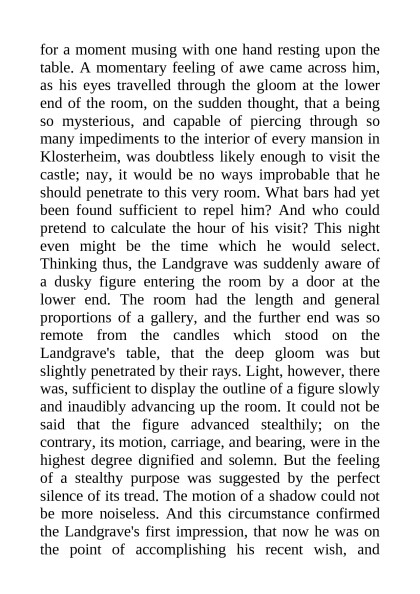 for a moment musing with one hand resting upon the table. A momentary feeling of awe came across him, as his eyes travelled through the gloom at the lower end of the room, on the sudden thought, that a being so mysterious, and capable of piercing through so many impediments to the interior of every mansion in Klosterheim, was doubtless likely enough to visit the castle; nay, it would be no ways improbable that he should penetrate to this very room. What bars had yet been found sufficient to repel him? And who could pretend to calculate the hour of his visit? This night even might be the time which he would select. Thinking thus, the Landgrave was suddenly aware of a dusky figure entering the room by a door at the lower end. The room had the length and general proportions of a gallery, and the further end was so remote from the candles which stood on the Landgrave's table, that the deep gloom was but slightly penetrated by their rays. Light, however, there was, sufficient to display the outline of a figure slowly and inaudibly advancing up the room. It could not be said that the figure advanced stealthily; on the contrary, its motion, carriage, and bearing, were in the highest degree dignified and solemn. But the feeling of a stealthy purpose was suggested by the perfect silence of its tread. The motion of a shadow could not be more noiseless. And this circumstance confirmed the Landgrave's first impression, that now he was on the point of accomplishing his recent wish, and